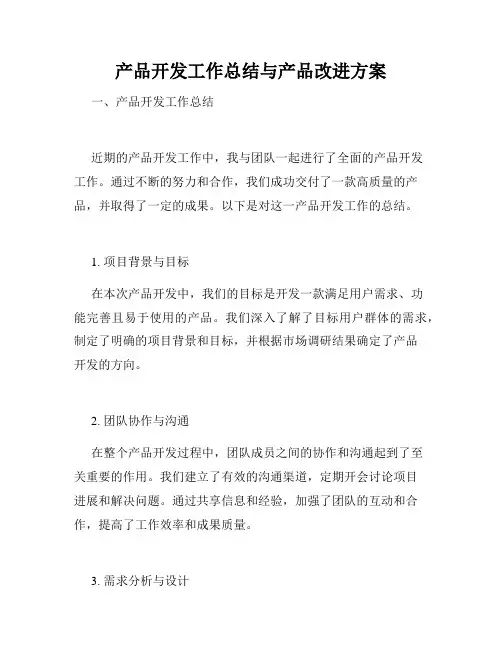 产品开发工作总结与产品改进方案

一、产品开发工作总结

近期的产品开发工作中，我与团队一起进行了全面的产品开发工作。通过不断的努力和合作，我们成功交付了一款高质量的产品，并取得了一定的成果。以下是对这一产品开发工作的总结。

1. 项目背景与目标

在本次产品开发中，我们的目标是开发一款满足用户需求、功能完善且易于使用的产品。我们深入了解了目标用户群体的需求，制定了明确的项目背景和目标，并根据市场调研结果确定了产品开发的方向。

2. 团队协作与沟通

在整个产品开发过程中，团队成员之间的协作和沟通起到了至关重要的作用。我们建立了有效的沟通渠道，定期开会讨论项目进展和解决问题。通过共享信息和经验，加强了团队的互动和合作，提高了工作效率和成果质量。

3. 需求分析与设计